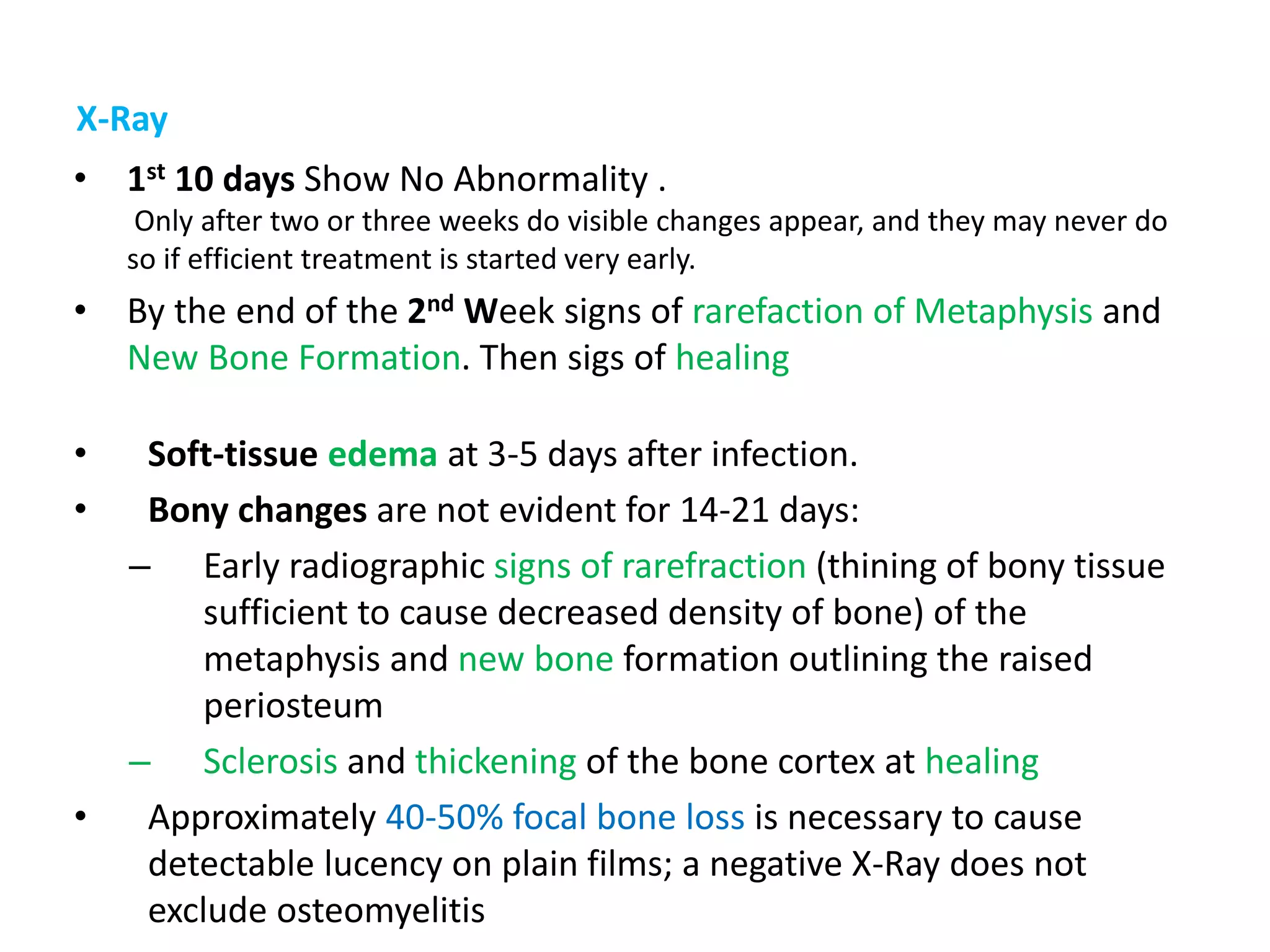 X-Ray

• 1st 10 days Show No Abnormality .
Only after two or three weeks do visible changes appear, and they may never do so if efficient treatment is started very early.

• By the end of the 2nd Week signs of rarefaction of Metaphysis and New Bone Formation. Then sigs of healing

• Soft-tissue edema at 3-5 days after infection.

• Bony changes are not evident for 14-21 days:

– Early radiographic signs of rarefraction (thining of bony tissue sufficient to cause decreased density of bone) of the metaphysis and new bone formation outlining the raised periosteum

– Sclerosis and thickening of the bone cortex at healing

• Approximately 40-50% focal bone loss is necessary to cause detectable lucency on plain films; a negative X-Ray does not exclude osteomyelitis